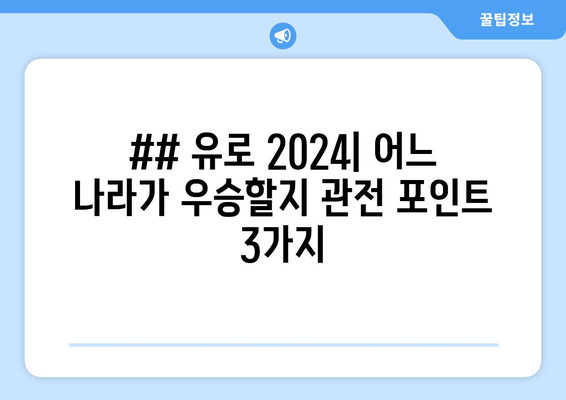 꿀팁정보

## 유로 2024| 어느 나라가 우승할지 관전 포인트 3가지